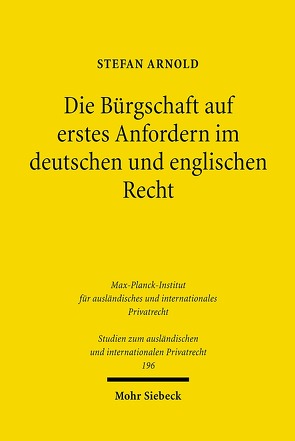 STEFAN ARNOLD

Die Bürgschaft auf erstes Anfordern im deutschen und englischen Recht

Max-Planck-Institut für ausländisches und internationales Privatrecht

Studien zum ausländischen und internationalen Privatrecht
196

Mohr Siebeck